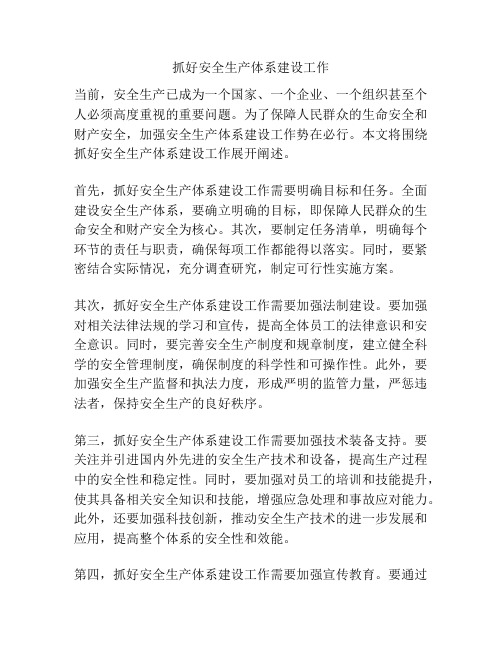 抓好安全生产体系建设工作

当前，安全生产已成为一个国家、一个企业、一个组织甚至个人必须高度重视的重要问题。为了保障人民群众的生命安全和财产安全，加强安全生产体系建设工作势在必行。本文将围绕抓好安全生产体系建设工作展开阐述。

首先，抓好安全生产体系建设工作需要明确目标和任务。全面建设安全生产体系，要确立明确的目标，即保障人民群众的生命安全和财产安全为核心。其次，要制定任务清单，明确每个环节的责任与职责，确保每项工作都能得以落实。同时，要紧密结合实际情况，充分调查研究，制定可行性实施方案。

其次，抓好安全生产体系建设工作需要加强法制建设。要加强对相关法律法规的学习和宣传，提高全体员工的法律意识和安全意识。同时，要完善安全生产制度和规章制度，建立健全科学的安全管理制度，确保制度的科学性和可操作性。此外，要加强安全生产监督和执法力度，形成严明的监管力量，严惩违法者，保持安全生产的良好秩序。

第三，抓好安全生产体系建设工作需要加强技术装备支持。要关注并引进国内外先进的安全生产技术和设备，提高生产过程中的安全性和稳定性。同时，要加强对员工的培训和技能提升，使其具备相关安全知识和技能，增强应急处理和事故应对能力。此外，还要加强科技创新，推动安全生产技术的进一步发展和应用，提高整个体系的安全性和效能。

第四，抓好安全生产体系建设工作需要加强宣传教育。要通过